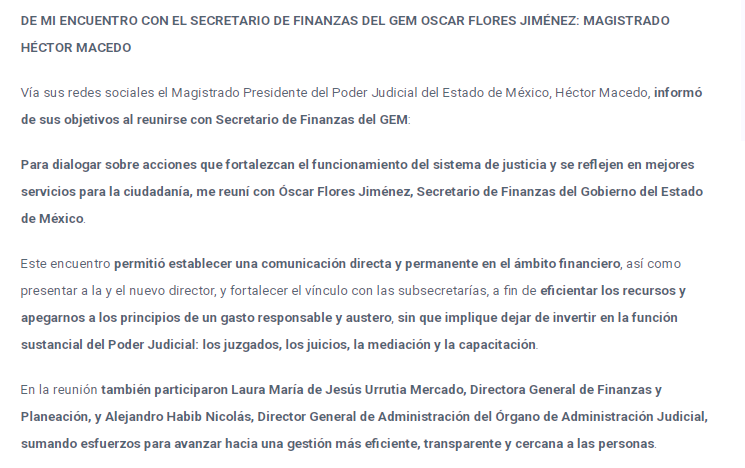 DE MI ENCUENTRO CON EL SECRETARIO DE FINANZAS DEL GEM OSCAR FLORES JIMÉNEZ: MAGISTRADO HÉCTOR MACEDO

Vía sus redes sociales el Magistrado Presidente del Poder Judicial del Estado de México, Héctor Macedo, informó de sus objetivos al reunirse con Secretario de Finanzas del GEM:

Para dialogar sobre acciones que fortalezcan el funcionamiento del sistema de justicia y se reflejen en mejores servicios para la ciudadanía, me reuní con Óscar Flores Jiménez, Secretario de Finanzas del Gobierno del Estado de México.

Este encuentro permitió establecer una comunicación directa y permanente en el ámbito financiero, así como presentar a la y el nuevo director, y fortalecer el vínculo con las subsecretarías, a fin de eficientar los recursos y apegarnos a los principios de un gasto responsable y austero, sin que implique dejar de invertir en la función sustancial del Poder Judicial: los juzgados, los juicios, la mediación y la capacitación.

En la reunión también participaron Laura María de Jesús Urrutia Mercado, Directora General de Finanzas y Planeación, y Alejandro Habib Nicolás, Director General de Administración del Órgano de Administración Judicial, sumando esfuerzos para avanzar hacia una gestión más eficiente, transparente y cercana a las personas.